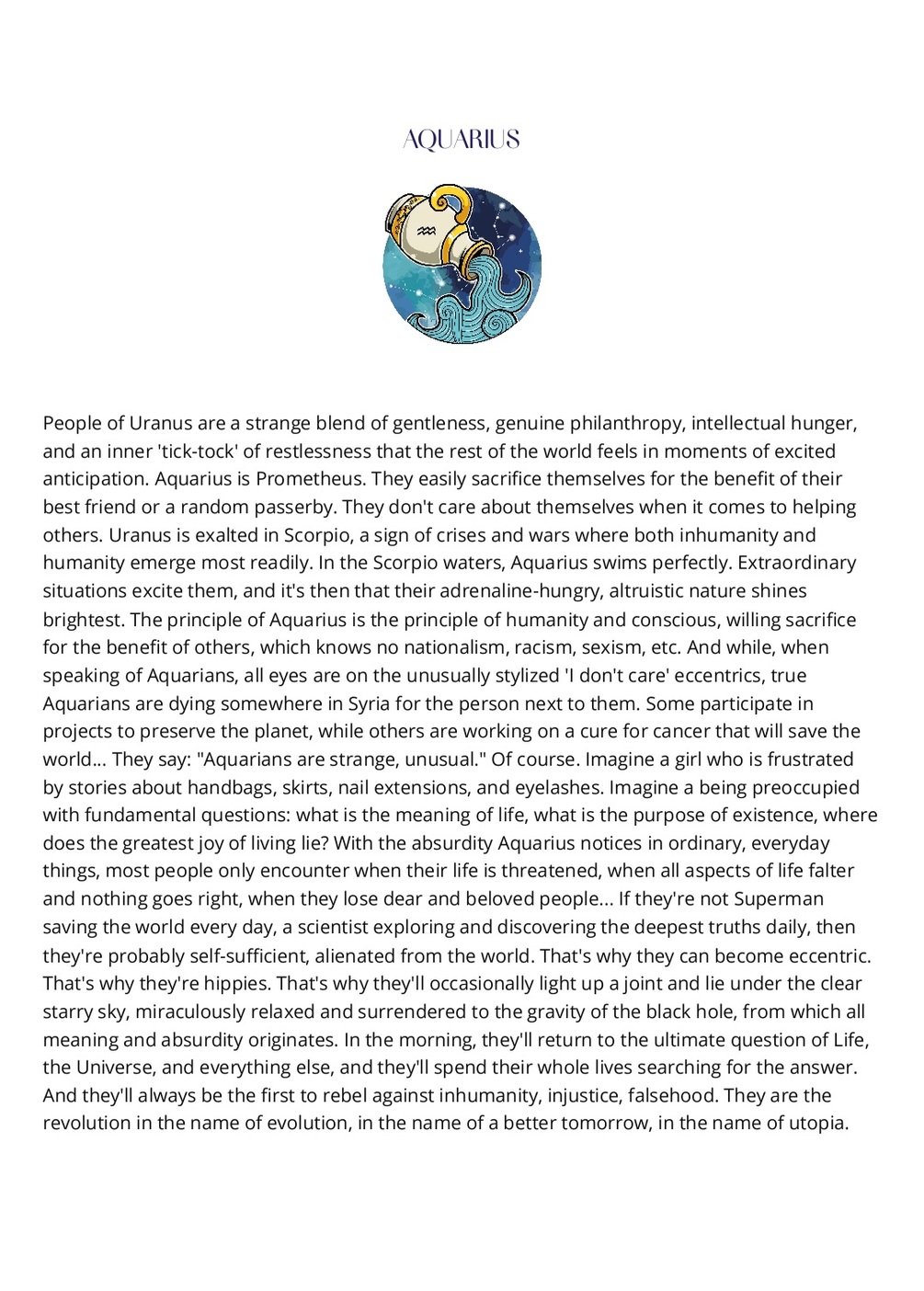 AQUARIUS

People of Uranus are a strange blend of gentleness, genuine philanthropy, intellectual hunger, and an inner 'tick-tock' of restlessness that the rest of the world feels in moments of excited anticipation. Aquarius is Prometheus. They easily sacrifice themselves for the benefit of their best friend or a random passerby. They don't care about themselves when it comes to helping others. Uranus is exalted in Scorpio, a sign of crises and wars where both inhumanity and humanity emerge most readily. In the Scorpio waters, Aquarius swims perfectly. Extraordinary situations excite them, and it's then that their adrenaline-hungry, altruistic nature shines brightest. The principle of Aquarius is the principle of humanity and conscious, willing sacrifice for the benefit of others, which knows no nationalism, racism, sexism, etc. And while, when speaking of Aquarians, all eyes are on the unusually stylized 'I don't care' eccentrics, true Aquarians are dying somewhere in Syria for the person next to them. Some participate in projects to preserve the planet, while others are working on a cure for cancer that will save the world... They say: "Aquarians are strange, unusual." Of course. Imagine a girl who is frustrated by stories about handbags, skirts, nail extensions, and eyelashes. Imagine a being preoccupied with fundamental questions: what is the meaning of life, what is the purpose of existence, where does the greatest joy of living lie? With the absurdity Aquarius notices in ordinary, everyday things, most people only encounter when their life is threatened, when all aspects of life falter and nothing goes right, when they lose dear and beloved people... If they're not Superman saving the world every day, a scientist exploring and discovering the deepest truths daily, then they're probably self-sufficient, alienated from the world. That's why they can become eccentric. That's why they're hippies. That's why they'll occasionally light up a joint and lie under the clear starry sky, miraculously relaxed and surrendered to the gravity of the black hole, from which all meaning and absurdity originates. In the morning, they'll return to the ultimate question of Life, the Universe, and everything else, and they'll spend their whole lives searching for the answer. And they'll always be the first to rebel against inhumanity, injustice, falsehood. They are the revolution in the name of evolution, in the name of a better tomorrow, in the name of utopia.